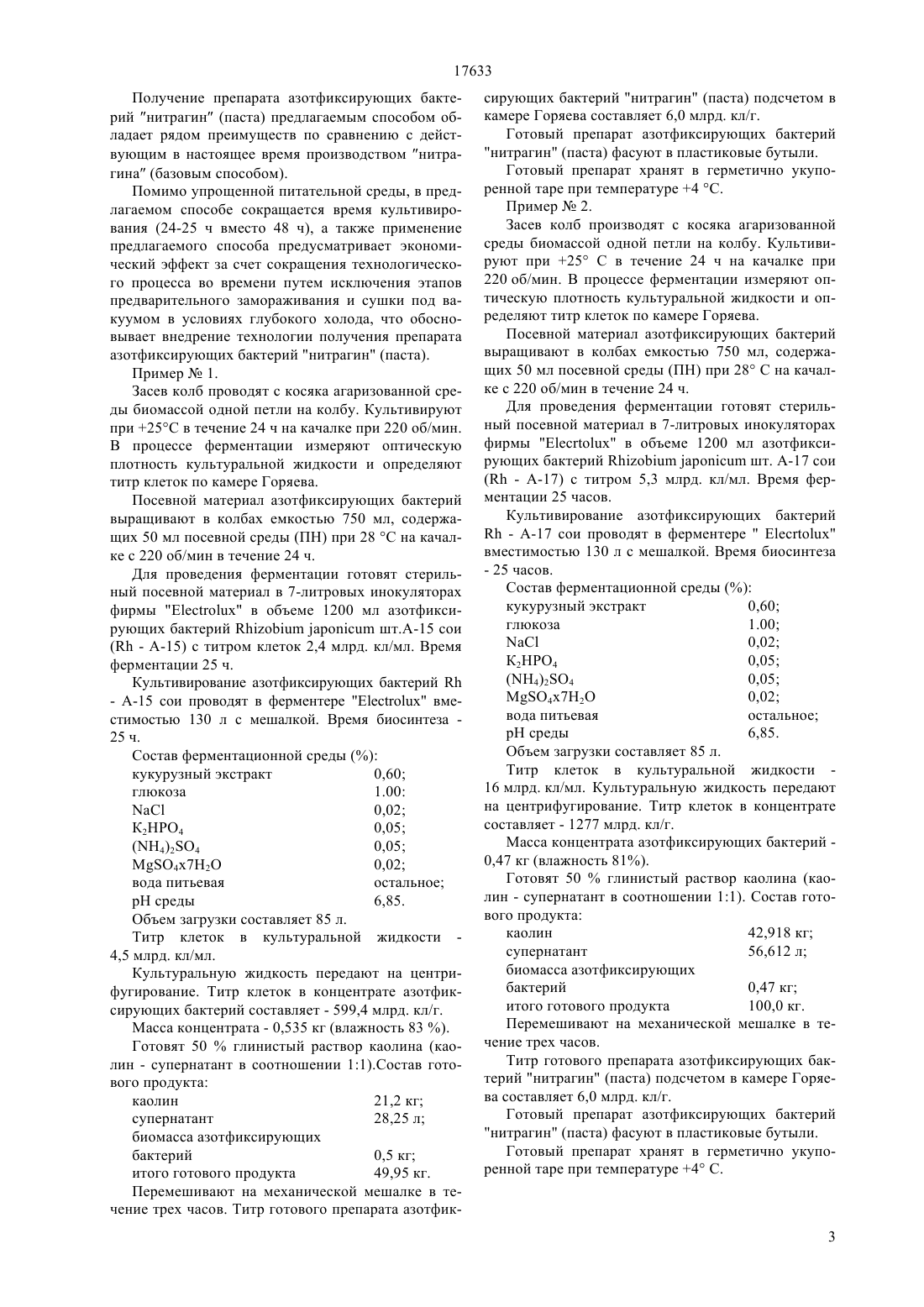 17633

Получение препарата азотфиксирующих бактерий ″нитрагин″ (паста) предлагаемым способом обладает рядом преимуществ по сравнению с действующим в настоящее время производством ″нитрагина″ (базовым способом).

Помимо упрощенной питательной среды, в предлагаемом способе сокращается время культивирования (24-25 ч вместо 48 ч), а также применение предлагаемого способа предусматривает экономический эффект за счет сокращения технологического процесса во времени путем исключения этапов предварительного замораживания и сушки под вакуумом в условиях глубокого холода, что обосновывает внедрение технологии получения препарата азотфиксирующих бактерий "нитрагин" (паста).

Пример № 1.

Засев колб проводят с косяка агаризованной среды биомассой одной петли на колбу. Культивируют при +25°С в течение 24 ч на качалке при 220 об/мин. В процессе ферментации измеряют оптическую плотность культуральной жидкости и определяют титр клеток по камере Горяева.

Посевной материал азотфиксирующих бактерий выращивают в колбах емкостью 750 мл, содержащих 50 мл посевной среды (ПН) при 28 °С на качалке с 220 об/мин в течение 24 ч.

Для проведения ферментации готовят стерильный посевной материал в 7-литровых инокуляторах фирмы "Electrolux" в объеме 1200 мл азотфиксирующих бактерий Rhizobium japonicum шт.А-15 сои (Rh - А-15) с титром клеток 2,4 млрд. кл/мл. Время ферментации 25 ч.

Культивирование азотфиксирующих бактерий Rh - А-15 сои проводят в ферментере "Electrolux" вместимостью 130 л с мешалкой. Время биосинтеза - 25 ч.

Состав ферментационной среды (%):

| | |
|---|---|
| кукурузный экстракт | 0,60; |
| глюкоза | 1.00: |
| NaCl | 0,02; |
| $K_2HPO_4$ | 0,05; |
| $(NH_4)_2SO_4$ | 0,05; |
| $MgSO_4x7H_2O$ | 0,02; |
| вода питьевая | остальное; |
| рН среды | 6,85. |

Объем загрузки составляет 85 л.

Титр клеток в культуральной жидкости - 4,5 млрд. кл/мл.

Культуральную жидкость передают на центрифугирование. Титр клеток в концентрате азотфиксирующих бактерий составляет - 599,4 млрд. кл/г.

Масса концентрата - 0,535 кг (влажность 83 %).

Готовят 50 % глинистый раствор каолина (каолин - супернатант в соотношении 1:1).Состав готового продукта:

| | |
|---|---|
| каолин | 21,2 кг; |
| супернатант | 28,25 л; |
| биомасса азотфиксирующих бактерий | 0,5 кг; |
| итого готового продукта | 49,95 кг. |

Перемешивают на механической мешалке в течение трех часов. Титр готового препарата азотфиксирующих бактерий "нитрагин" (паста) подсчетом в камере Горяева составляет 6,0 млрд. кл/г.

Готовый препарат азотфиксирующих бактерий "нитрагин" (паста) фасуют в пластиковые бутыли.

Готовый препарат хранят в герметично укупоренной таре при температуре +4 °С.

Пример № 2.

Засев колб производят с косяка агаризованной среды биомассой одной петли на колбу. Культивируют при +25° С в течение 24 ч на качалке при 220 об/мин. В процессе ферментации измеряют оптическую плотность культуральной жидкости и определяют титр клеток по камере Горяева.

Посевной материал азотфиксирующих бактерий выращивают в колбах емкостью 750 мл, содержащих 50 мл посевной среды (ПН) при 28° С на качалке с 220 об/мин в течение 24 ч.

Для проведения ферментации готовят стерильный посевной материал в 7-литровых инокуляторах фирмы "Elecrtolux" в объеме 1200 мл азотфиксирующих бактерий Rhizobium japonicum шт. А-17 сои (Rh - А-17) с титром 5,3 млрд. кл/мл. Время ферментации 25 часов.

Культивирование азотфиксирующих бактерий Rh - А-17 сои проводят в ферментере " Elecrtolux" вместимостью 130 л с мешалкой. Время биосинтеза - 25 часов.

Состав ферментационной среды (%):

| | |
|---|---|
| кукурузный экстракт | 0,60; |
| глюкоза | 1.00; |
| NaCl | 0,02; |
| $K_2HPO_4$ | 0,05; |
| $(NH_4)_2SO_4$ | 0,05; |
| $MgSO_4x7H_2O$ | 0,02; |
| вода питьевая | остальное; |
| рН среды | 6,85. |

Объем загрузки составляет 85 л.

Титр клеток в культуральной жидкости - 16 млрд. кл/мл. Культуральную жидкость передают на центрифугирование. Титр клеток в концентрате составляет - 1277 млрд. кл/г.

Масса концентрата азотфиксирующих бактерий - 0,47 кг (влажность 81%).

Готовят 50 % глинистый раствор каолина (каолин - супернатант в соотношении 1:1). Состав готового продукта:

| | |
|---|---|
| каолин | 42,918 кг; |
| супернатант | 56,612 л; |
| биомасса азотфиксирующих бактерий | 0,47 кг; |
| итого готового продукта | 100,0 кг. |

Перемешивают на механической мешалке в течение трех часов.

Титр готового препарата азотфиксирующих бактерий "нитрагин" (паста) подсчетом в камере Горяева составляет 6,0 млрд. кл/г.

Готовый препарат азотфиксирующих бактерий "нитрагин" (паста) фасуют в пластиковые бутыли.

Готовый препарат хранят в герметично укупоренной таре при температуре +4° С.

3